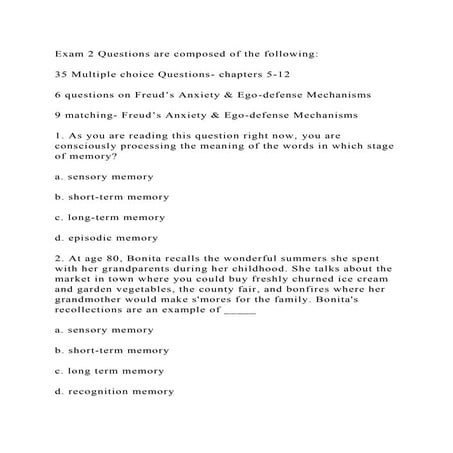 Exam 2 Questions are composed of the following:

35 Multiple choice Questions- chapters 5-12

6 questions on Freud's Anxiety & Ego-defense Mechanisms

9 matching- Freud's Anxiety & Ego-defense Mechanisms

1. As you are reading this question right now, you are consciously processing the meaning of the words in which stage of memory?

a. sensory memory

b. short-term memory

c. long-term memory

d. episodic memory

2. At age 80, Bonita recalls the wonderful summers she spent with her grandparents during her childhood. She talks about the market in town where you could buy freshly churned ice cream and garden vegetables, the county fair, and bonfires where her grandmother would make s'mores for the family. Bonita's recollections are an example of _____

a. sensory memory

b. short-term memory

c. long term memory

d. recognition memory